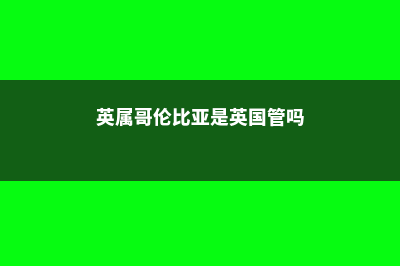 英属哥伦比亚是英国管吗